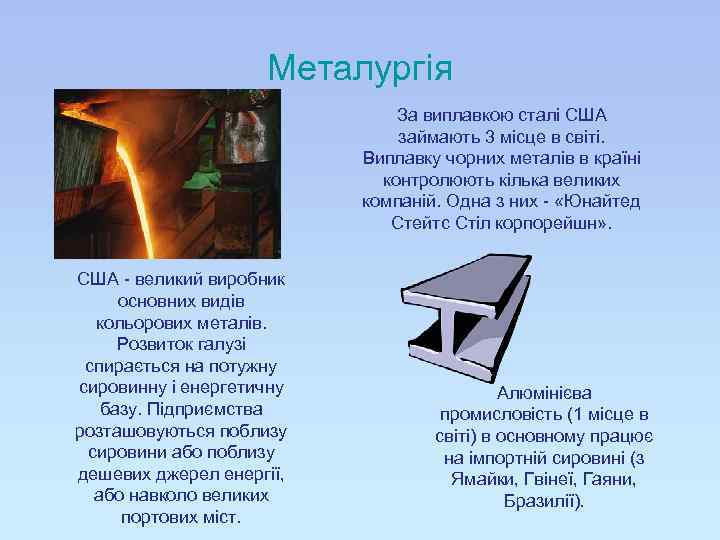 Металургія

За виплавкою сталі США займають 3 місце в світі. Виплавку чорних металів в країні контролюють кілька великих компаній. Одна з них - «Юнайтед Стейтс Стіл корпорейшн».

США - великий виробник основних видів кольорових металів. Розвиток галузі спирається на потужну сировинну і енергетичну базу. Підприємства розташовуються поблизу сировини або поблизу дешевих джерел енергії, або навколо великих портових міст.

Алюмінієва промисловість (1 місце в світі) в основному працює на імпортній сировині (з Ямайки, Гвінеї, Гаяни, Бразилії).